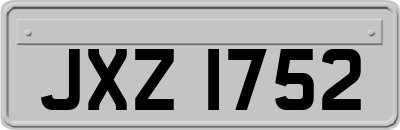 JXZ 1752